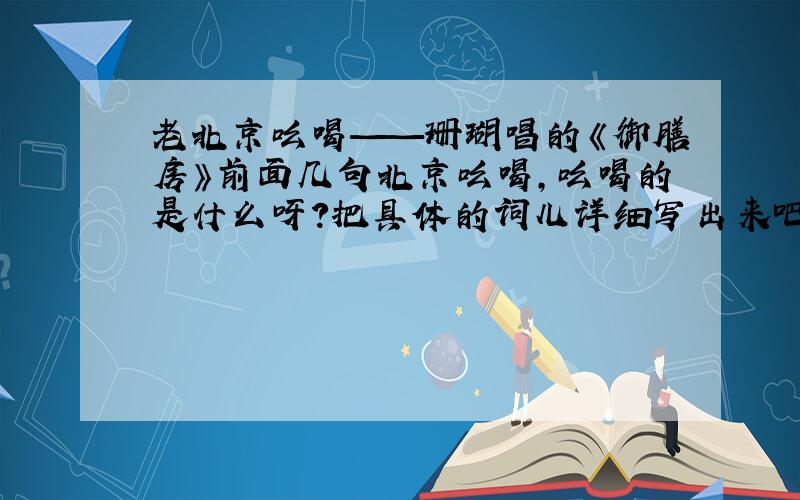 老北京吆喝——珊瑚唱的《御膳房》前面几句北京吆喝,吆喝的是什么呀?把具体的词儿详细写出来吧